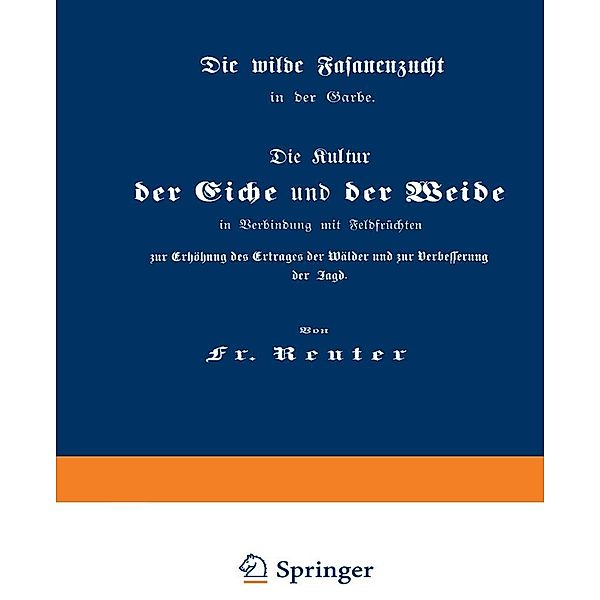 Die wilde Fasanenzucht
in der Garbe.

Die Kultur
der Eiche und der Weide
in Verbindung mit Feldfrüchten
zur Erhöhung des Ertrages der Wälder und zur Verbesserung der Jagd.

Von
Fr. Reuter

Springer